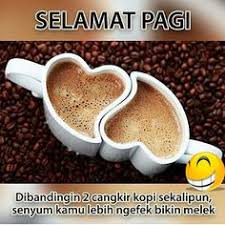 SELAMAT PAGI

Dibandingin 2 cangkir kopi sekalipun, senyum kamu lebih ngefek bikin melek